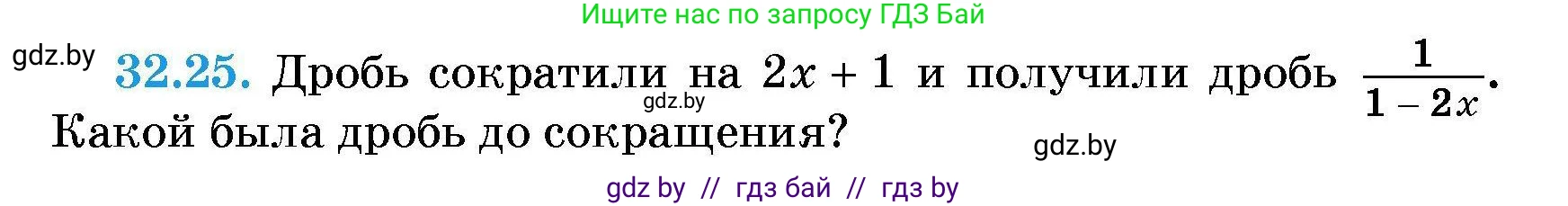 Ищите нас по запросу ГДЗ Бай

gdz.by

32.25. Дробь сократили на $2x + 1$ и получили дробь $\frac{1}{1 - 2x}$. Какой была дробь до сокращения?

gdz.by

gdz.by

gdz by // гдз бай // гдз by